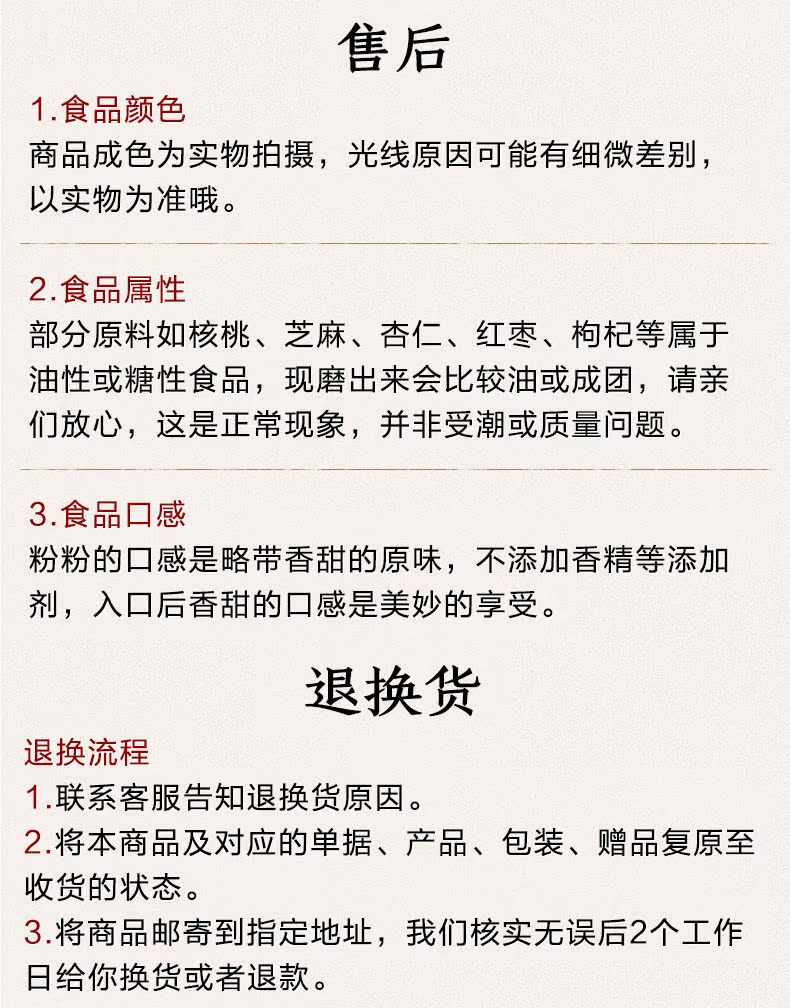 售后

1.食品颜色
商品成色为实物拍摄，光线原因可能有细微差别，以实物为准哦。

2.食品属性
部分原料如核桃、芝麻、杏仁、红枣、枸杞等属于油性或糖性食品，现磨出来会比较油或成团，请亲们放心，这是正常现象，并非受潮或质量问题。

3.食品口感
粉粉的口感是略带香甜的原味，不添加香精等添加剂，入口后香甜的口感是美妙的享受。

退换货

退换流程
1.联系客服告知退换货原因。
2.将本商品及对应的单据、产品、包装、赠品复原至收货的状态。
3.将商品邮寄到指定地址，我们核实无误后2个工作日给你换货或者退款。